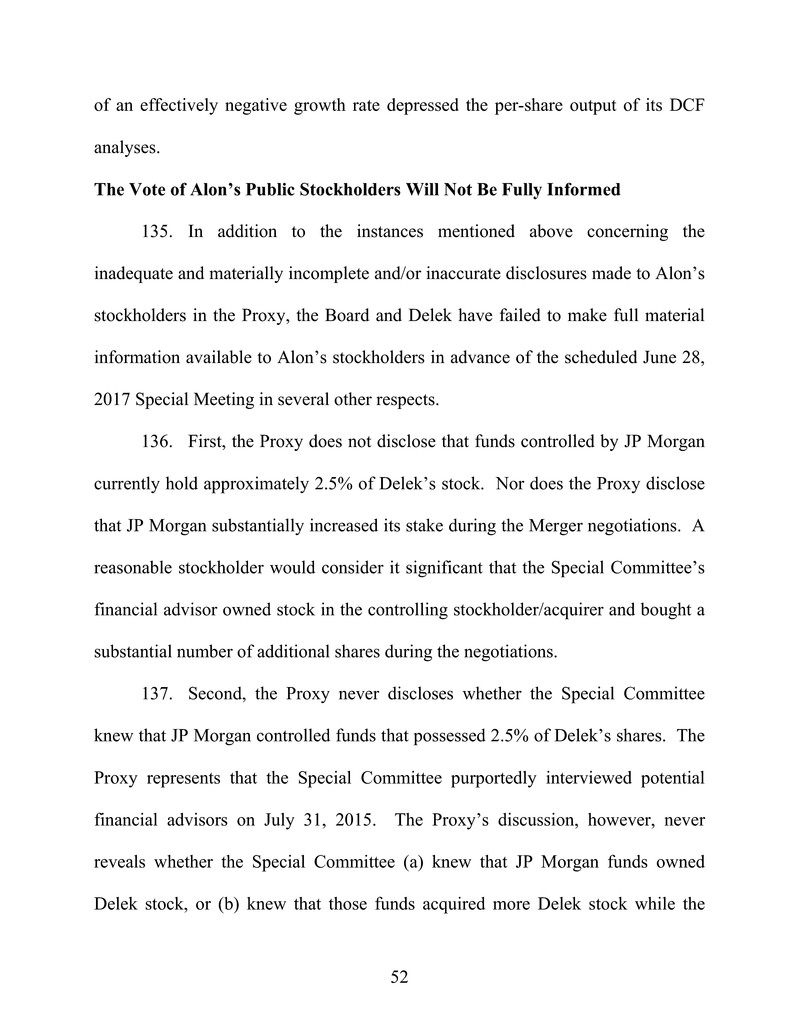 of an effectively negative growth rate depressed the per-share output of its DCF analyses.

The Vote of Alon's Public Stockholders Will Not Be Fully Informed

135. In addition to the instances mentioned above concerning the inadequate and materially incomplete and/or inaccurate disclosures made to Alon's stockholders in the Proxy, the Board and Delek have failed to make full material information available to Alon's stockholders in advance of the scheduled June 28, 2017 Special Meeting in several other respects.

136. First, the Proxy does not disclose that funds controlled by JP Morgan currently hold approximately 2.5% of Delek's stock. Nor does the Proxy disclose that JP Morgan substantially increased its stake during the Merger negotiations. A reasonable stockholder would consider it significant that the Special Committee's financial advisor owned stock in the controlling stockholder/acquirer and bought a substantial number of additional shares during the negotiations.

137. Second, the Proxy never discloses whether the Special Committee knew that JP Morgan controlled funds that possessed 2.5% of Delek's shares. The Proxy represents that the Special Committee purportedly interviewed potential financial advisors on July 31, 2015. The Proxy's discussion, however, never reveals whether the Special Committee (a) knew that JP Morgan funds owned Delek stock, or (b) knew that those funds acquired more Delek stock while the

52